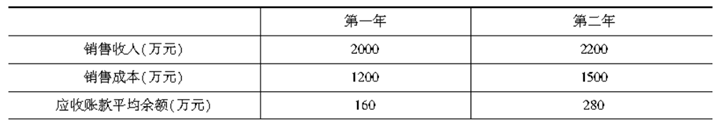 |  | 第一年 | 第二年 |
|---|---|---|
| 销售收入(万元) | 2000 | 2200 |
| 销售成本(万元) | 1200 | 1500 |
| 应收账款平均余额(万元) | 160 | 280 |